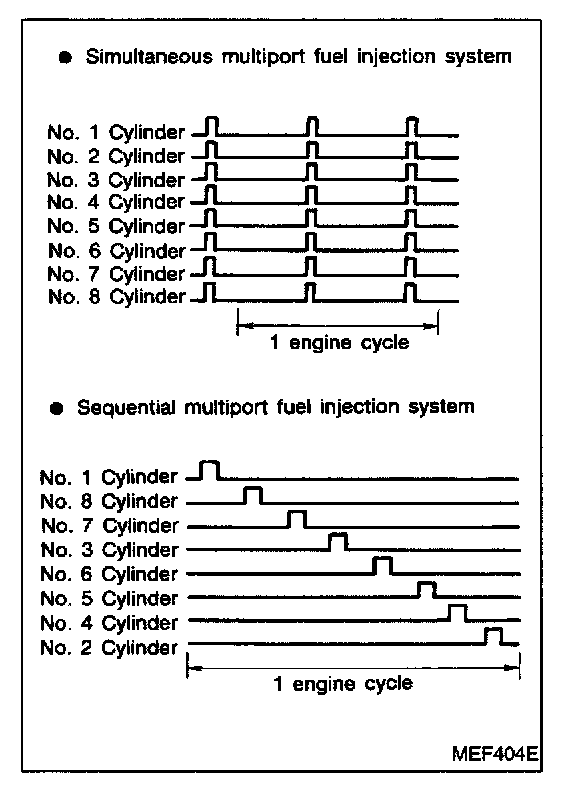 ● Simultaneous multiport fuel injection system

No. 1 Cylinder
No. 2 Cylinder
No. 3 Cylinder
No. 4 Cylinder
No. 5 Cylinder
No. 6 Cylinder
No. 7 Cylinder
No. 8 Cylinder

1 engine cycle

● Sequential multiport fuel injection system

No. 1 Cylinder
No. 8 Cylinder
No. 7 Cylinder
No. 3 Cylinder
No. 6 Cylinder
No. 5 Cylinder
No. 4 Cylinder
No. 2 Cylinder

1 engine cycle

MEF404E